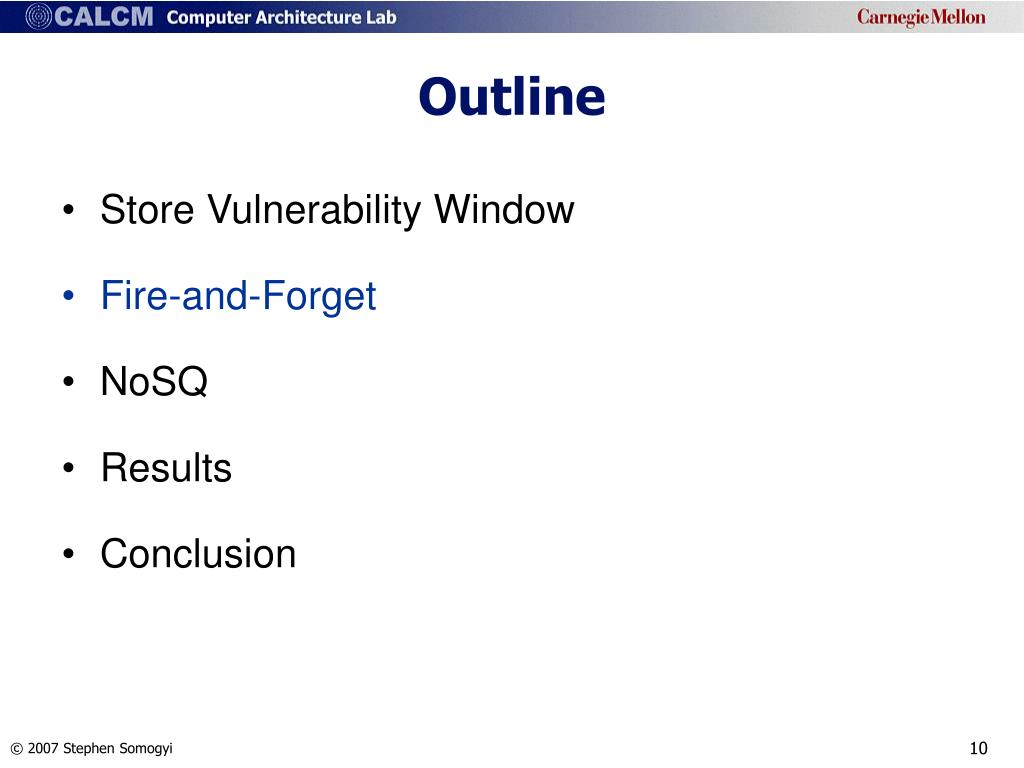 CALCM Computer Architecture Lab

Carnegie Mellon

Outline

• Store Vulnerability Window
• Fire-and-Forget
• NoSQ
• Results
• Conclusion

© 2007 Stephen Somogyi

10